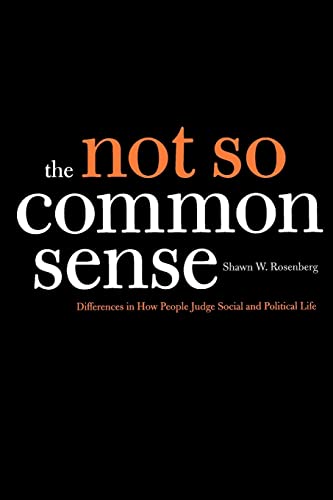 the not so common sense

Shawn W. Rosenberg

Differences in How People Judge Social and Political Life